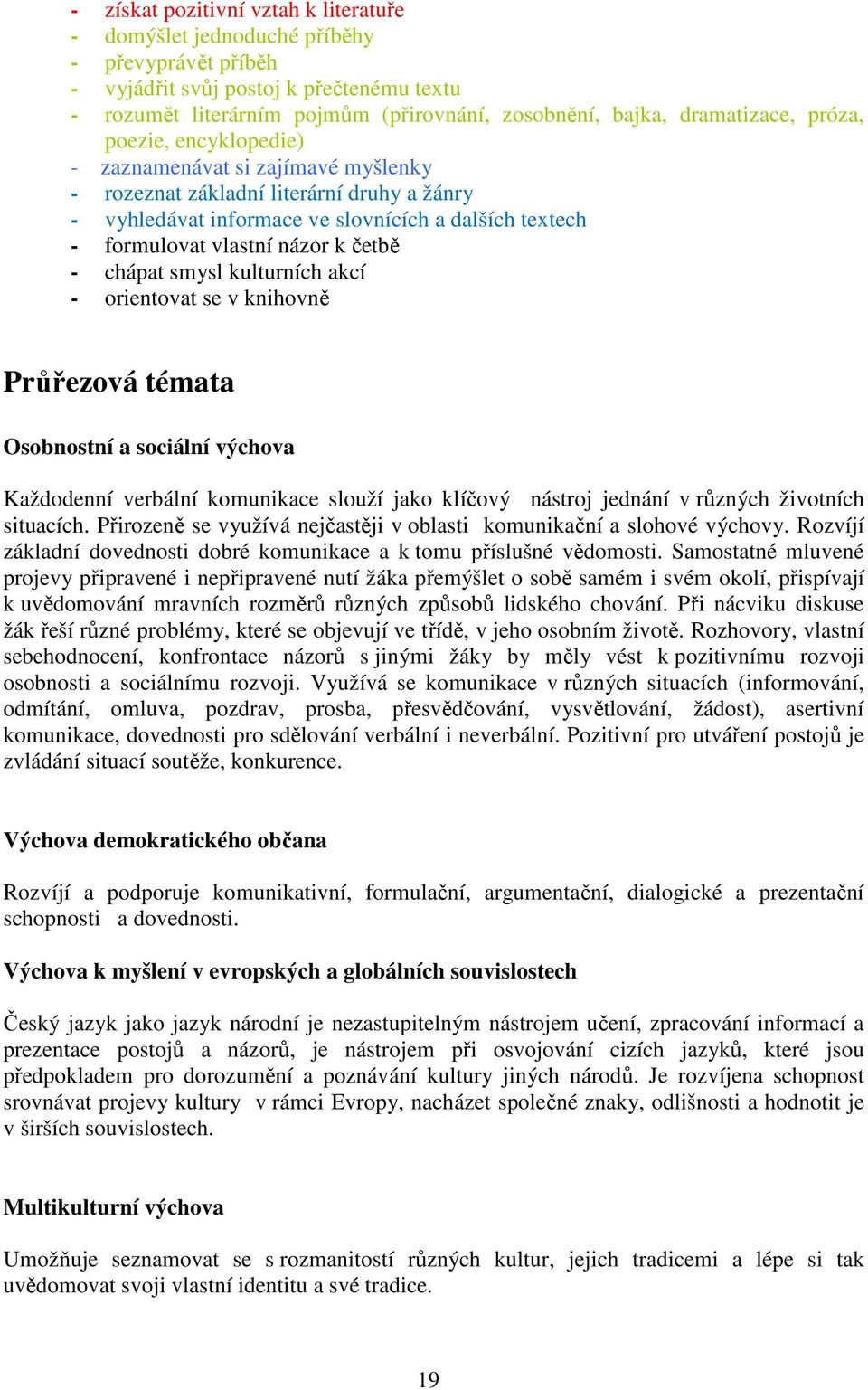 - získat pozitivní vztah k literatuře
- domýšlet jednoduché příběhy
- převyprávět příběh
- vyjádřit svůj postoj k přečtenému textu
- rozumět literárním pojmům (přirovnání, zosobnění, bajka, dramatizace, próza, poezie, encyklopedie)
- zaznamenávat si zajímavé myšlenky
- rozeznat základní literární druhy a žánry
- vyhledávat informace ve slovnících a dalších textech
- formulovat vlastní názor k četbě
- chápat smysl kulturních akcí
- orientovat se v knihovně

Průřezová témata

Osobnostní a sociální výchova

Každodenní verbální komunikace slouží jako klíčový nástroj jednání v různých životních situacích. Přirozeně se využívá nejčastěji v oblasti komunikační a slohové výchovy. Rozvíjí základní dovednosti dobré komunikace a k tomu příslušné vědomosti. Samostatné mluvené projevy připravené i nepřipravené nutí žáka přemýšlet o sobě samém i svém okolí, přispívají k uvědomování mravních rozměrů různých způsobů lidského chování. Při nácviku diskuse žák řeší různé problémy, které se objevují ve třídě, v jeho osobním životě. Rozhovory, vlastní sebehodnocení, konfrontace názorů s jinými žáky by měly vést k pozitivnímu rozvoji osobnosti a sociálnímu rozvoji. Využívá se komunikace v různých situacích (informování, odmítání, omluva, pozdrav, prosba, přesvědčování, vysvětlování, žádost), asertivní komunikace, dovednosti pro sdělování verbální i neverbální. Pozitivní pro utváření postojů je zvládání situací soutěže, konkurence.

Výchova demokratického občana

Rozvíjí a podporuje komunikativní, formulační, argumentační, dialogické a prezentační schopnosti a dovednosti.

Výchova k myšlení v evropských a globálních souvislostech

Český jazyk jako jazyk národní je nezastupitelným nástrojem učení, zpracování informací a prezentace postojů a názorů, je nástrojem při osvojování cizích jazyků, které jsou předpokladem pro dorozumění a poznávání kultury jiných národů. Je rozvíjena schopnost srovnávat projevy kultury v rámci Evropy, nacházet společné znaky, odlišnosti a hodnotit je v širších souvislostech.

Multikulturní výchova

Umožňuje seznamovat se s rozmanitostí různých kultur, jejich tradicemi a lépe si tak uvědomovat svoji vlastní identitu a své tradice.

19